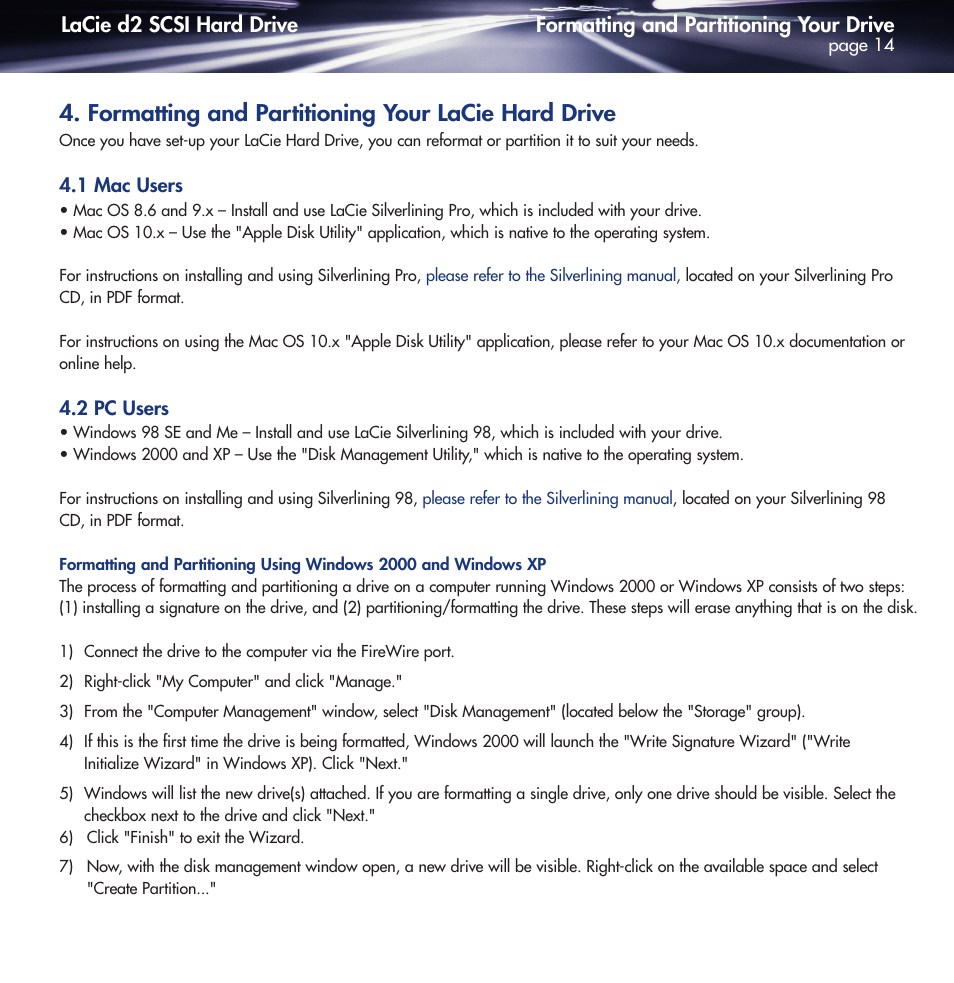 LaCie d2 SCSI Hard Drive

Formatting and Partitioning Your Drive
page 14

4. Formatting and Partitioning Your LaCie Hard Drive
Once you have set-up your LaCie Hard Drive, you can reformat or partition it to suit your needs.

4.1 Mac Users
• Mac OS 8.6 and 9.x – Install and use LaCie Silverlining Pro, which is included with your drive.
• Mac OS 10.x – Use the "Apple Disk Utility" application, which is native to the operating system.

For instructions on installing and using Silverlining Pro, please refer to the Silverlining manual, located on your Silverlining Pro CD, in PDF format.

For instructions on using the Mac OS 10.x "Apple Disk Utility" application, please refer to your Mac OS 10.x documentation or online help.

4.2 PC Users
• Windows 98 SE and Me – Install and use LaCie Silverlining 98, which is included with your drive.
• Windows 2000 and XP – Use the "Disk Management Utility," which is native to the operating system.

For instructions on installing and using Silverlining 98, please refer to the Silverlining manual, located on your Silverlining 98 CD, in PDF format.

Formatting and Partitioning Using Windows 2000 and Windows XP
The process of formatting and partitioning a drive on a computer running Windows 2000 or Windows XP consists of two steps: (1) installing a signature on the drive, and (2) partitioning/formatting the drive. These steps will erase anything that is on the disk.

1) Connect the drive to the computer via the FireWire port.
2) Right-click "My Computer" and click "Manage."
3) From the "Computer Management" window, select "Disk Management" (located below the "Storage" group).
4) If this is the first time the drive is being formatted, Windows 2000 will launch the "Write Signature Wizard" ("Write Initialize Wizard" in Windows XP). Click "Next."
5) Windows will list the new drive(s) attached. If you are formatting a single drive, only one drive should be visible. Select the checkbox next to the drive and click "Next."
6) Click "Finish" to exit the Wizard.
7) Now, with the disk management window open, a new drive will be visible. Right-click on the available space and select "Create Partition..."